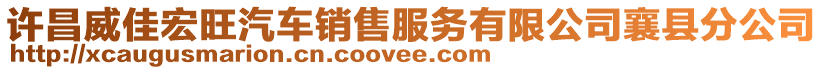 许昌威佳宏旺汽车销售服务有限公司襄县分公司
http://xcaugusmarion.cn.coovee.com